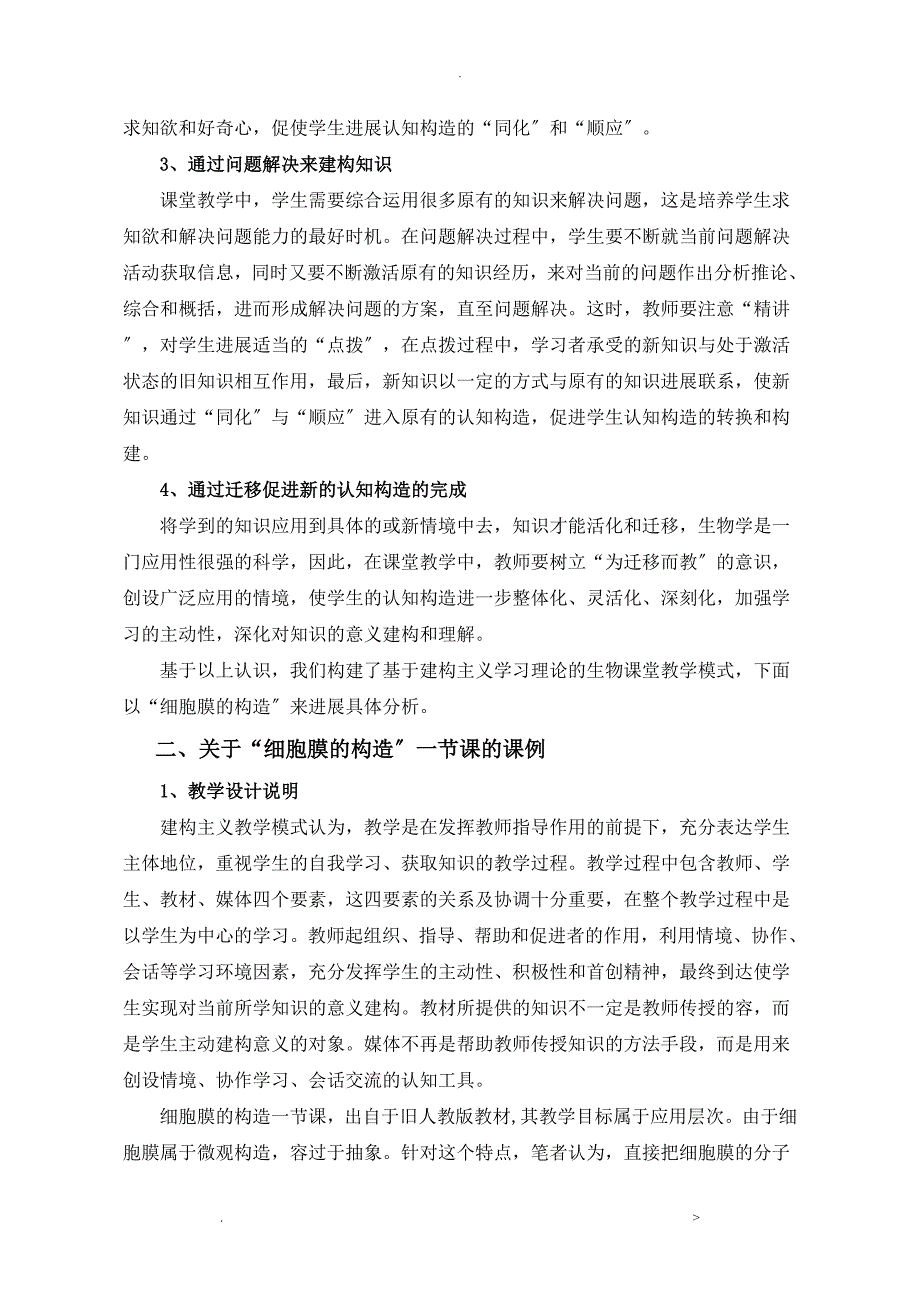 .

求知欲和好奇心，促使学生进展认知构造的“同化″和“顺应″。

3、通过问题解决来建构知识

课堂教学中，学生需要综合运用很多原有的知识来解决问题，这是培养学生求知欲和解决问题能力的最好时机。在问题解决过程中，学生要不断就当前问题解决活动获取信息，同时又要不断激活原有的知识经历，来对当前的问题作出分析推论、综合和概括，进而形成解决问题的方案，直至问题解决。这时，教师要注意“精讲″，对学生进展适当的“点拨″，在点拨过程中，学习者承受的新知识与处于激活状态的旧知识相互作用，最后，新知识以一定的方式与原有的知识进展联系，使新知识通过“同化″与“顺应″进入原有的认知构造，促进学生认知构造的转换和构建。

4、通过迁移促进新的认知构造的完成

将学到的知识应用到具体的或新情境中去，知识才能活化和迁移，生物学是一门应用性很强的科学，因此，在课堂教学中，教师要树立“为迁移而教″的意识，创设广泛应用的情境，使学生的认知构造进一步整体化、灵活化、深刻化，加强学习的主动性，深化对知识的意义建构和理解。

基于以上认识，我们构建了基于建构主义学习理论的生物课堂教学模式，下面以“细胞膜的构造″来进展具体分析。

二、关于“细胞膜的构造″一节课的课例

1、教学设计说明

建构主义教学模式认为，教学是在发挥教师指导作用的前提下，充分表达学生主体地位，重视学生的自我学习、获取知识的教学过程。教学过程中包含教师、学生、教材、媒体四个要素，这四要素的关系及协调十分重要，在整个教学过程中是以学生为中心的学习。教师起组织、指导、帮助和促进者的作用，利用情境、协作、会话等学习环境因素，充分发挥学生的主动性、积极性和首创精神，最终到达使学生实现对当前所学知识的意义建构。教材所提供的知识不一定是教师传授的容，而是学生主动建构意义的对象。媒体不再是帮助教师传授知识的方法手段，而是用来创设情境、协作学习、会话交流的认知工具。

细胞膜的构造一节课，出自于旧人教版教材,其教学目标属于应用层次。由于细胞膜属于微观构造，容过于抽象。针对这个特点，笔者认为，直接把细胞膜的分子

. >